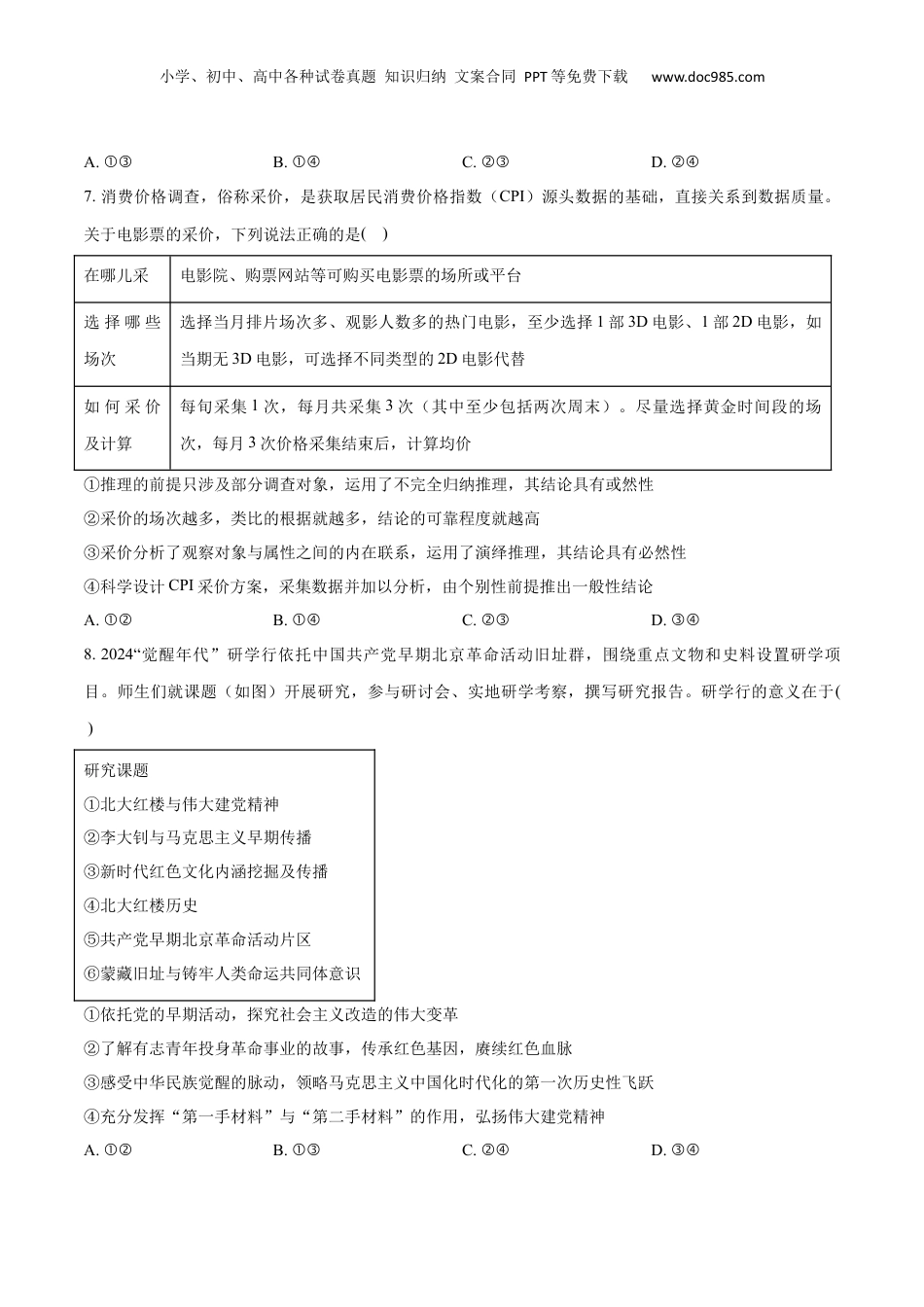 小学、初中、高中各种试卷真题 知识归纳 文案合同 PPT等免费下载 www.doc985.com

A. ①③ B. ①④ C. ②③ D. ②④

7. 消费价格调查，俗称采价，是获取居民消费价格指数（CPI）源头数据的基础，直接关系到数据质量。关于电影票的采价，下列说法正确的是( )

| 在哪儿采 | 电影院、购票网站等可购买电影票的场所或平台 |
|---|---|
| 选择哪些场次 | 选择当月排片场次多、观影人数多的热门电影，至少选择1部3D电影、1部2D电影，如当期无3D电影，可选择不同类型的2D电影代替 |
| 如何采价及计算 | 每旬采集1次，每月共采集3次（其中至少包括两次周末）。尽量选择黄金时间段的场次，每月3次价格采集结束后，计算均价 |

①推理的前提只涉及部分调查对象，运用了不完全归纳推理，其结论具有或然性
②采价的场次越多，类比的根据就越多，结论的可靠程度就越高
③采价分析了观察对象与属性之间的内在联系，运用了演绎推理，其结论具有必然性
④科学设计CPI采价方案，采集数据并加以分析，由个别性前提推出一般性结论
A. ①② B. ①④ C. ②③ D. ③④

8. 2024“觉醒年代”研学行依托中国共产党早期北京革命活动旧址群，围绕重点文物和史料设置研学项目。师生们就课题（如图）开展研究，参与研讨会、实地研学考察，撰写研究报告。研学行的意义在于( )

研究课题
①北大红楼与伟大建党精神
②李大钊与马克思主义早期传播
③新时代红色文化内涵挖掘及传播
④北大红楼历史
⑤共产党早期北京革命活动片区
⑥蒙藏旧址与铸牢人类命运共同体意识

①依托党的早期活动，探究社会主义改造的伟大变革
②了解有志青年投身革命事业的故事，传承红色基因，赓续红色血脉
③感受中华民族觉醒的脉动，领略马克思主义中国化时代化的第一次历史性飞跃
④充分发挥“第一手材料”与“第二手材料”的作用，弘扬伟大建党精神
A. ①② B. ①③ C. ②④ D. ③④